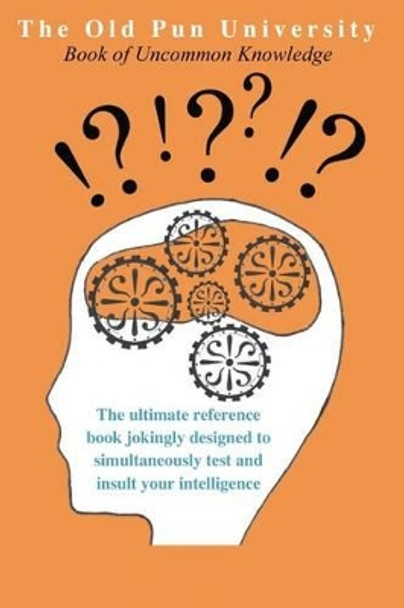 The Old Pun University
Book of Uncommon Knowledge

!?!??!?

The ultimate reference book jokingly designed to simultaneously test and insult your intelligence